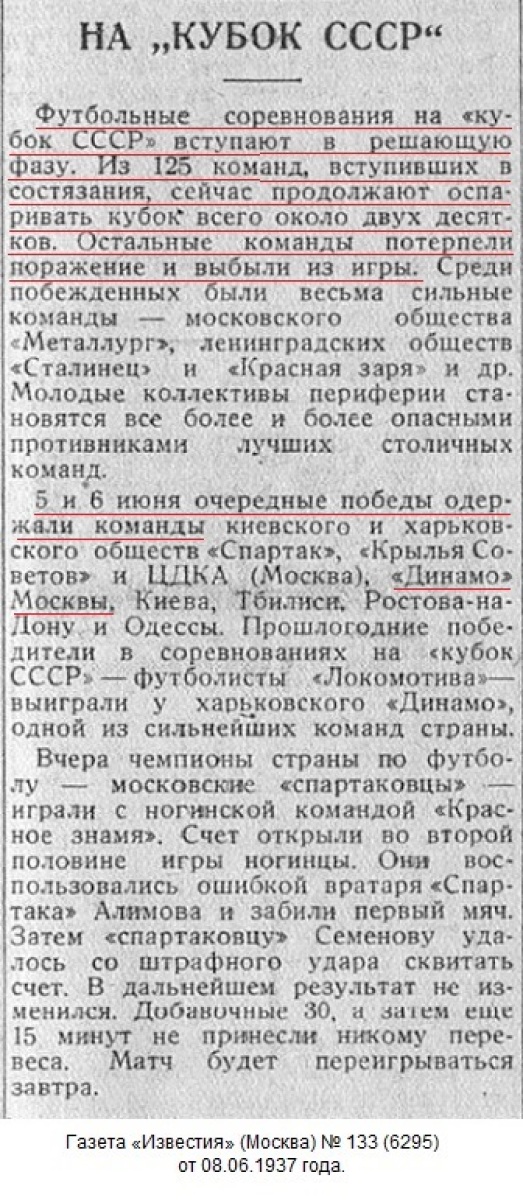 НА „КУБОК СССР“

Футбольные соревнования на «кубок СССР» вступают в решающую фазу. Из 125 команд, вступивших в состязания, сейчас продолжают оспаривать кубок всего около двух десятков. Остальные команды потерпели поражение и выбыли из игры. Среди побежденных были весьма сильные команды — московского общества «Металлург», ленинградских обществ «Сталинец» и «Красная заря» и др. Молодые коллективы периферии становятся все более и более опасными противниками лучших столичных команд.

5 и 6 июня очередные победы одержали команды киевского и харьковского обществ «Спартак», «Крылья Советов» и ЦДКА (Москва), «Динамо» Москвы, Киева, Тбилиси, Ростова-на-Дону и Одессы. Прошлогодние победители в соревнованиях на «кубок СССР» — футболисты «Локомотива» — выиграли у харьковского «Динамо», одной из сильнейших команд страны.

Вчера чемпионы страны по футболу — московские «спартаковцы» — играли с ногинской командой «Красное знамя». Счет открыли во второй половине игры ногинцы. Они воспользовались ошибкой вратаря «Спартака» Алимова и забили первый мяч. Затем «спартаковцу» Семенову удалось со штрафного удара сквитать счет. В дальнейшем результат не изменился. Добавочные 30, а затем еще 15 минут не принесли никому перевеса. Матч будет переигрываться завтра.

Газета «Известия» (Москва) № 133 (6295)
от 08.06.1937 года.